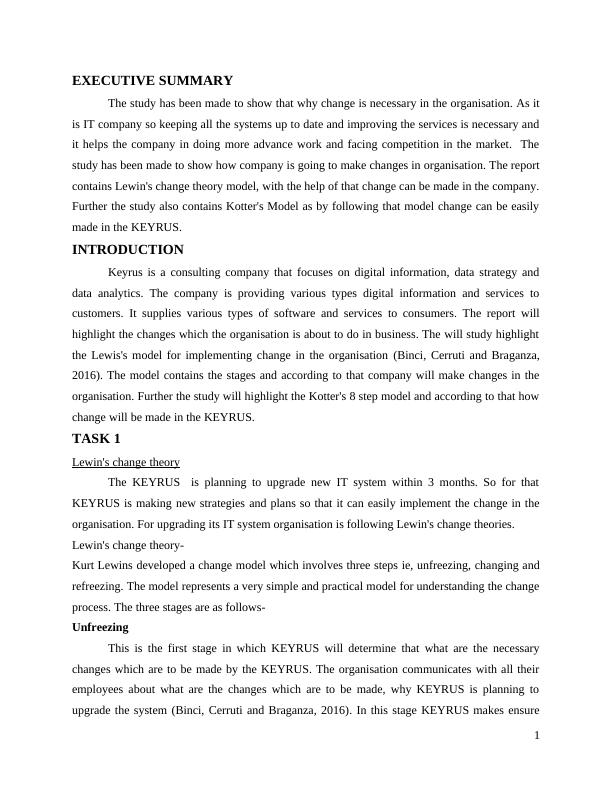 EXECUTIVE SUMMARY

The study has been made to show that why change is necessary in the organisation. As it is IT company so keeping all the systems up to date and improving the services is necessary and it helps the company in doing more advance work and facing competition in the market. The study has been made to show how company is going to make changes in organisation. The report contains Lewin's change theory model, with the help of that change can be made in the company. Further the study also contains Kotter's Model as by following that model change can be easily made in the KEYRUS.

INTRODUCTION

Keyrus is a consulting company that focuses on digital information, data strategy and data analytics. The company is providing various types digital information and services to customers. It supplies various types of software and services to consumers. The report will highlight the changes which the organisation is about to do in business. The will study highlight the Lewis's model for implementing change in the organisation (Binci, Cerruti and Braganza, 2016). The model contains the stages and according to that company will make changes in the organisation. Further the study will highlight the Kotter's 8 step model and according to that how change will be made in the KEYRUS.

TASK 1

Lewin's change theory

The KEYRUS is planning to upgrade new IT system within 3 months. So for that KEYRUS is making new strategies and plans so that it can easily implement the change in the organisation. For upgrading its IT system organisation is following Lewin's change theories.

Lewin's change theory-

Kurt Lewins developed a change model which involves three steps ie, unfreezing, changing and refreezing. The model represents a very simple and practical model for understanding the change process. The three stages are as follows-

Unfreezing

This is the first stage in which KEYRUS will determine that what are the necessary changes which are to be made by the KEYRUS. The organisation communicates with all their employees about what are the changes which are to be made, why KEYRUS is planning to upgrade the system (Binci, Cerruti and Braganza, 2016). In this stage KEYRUS makes ensure

1